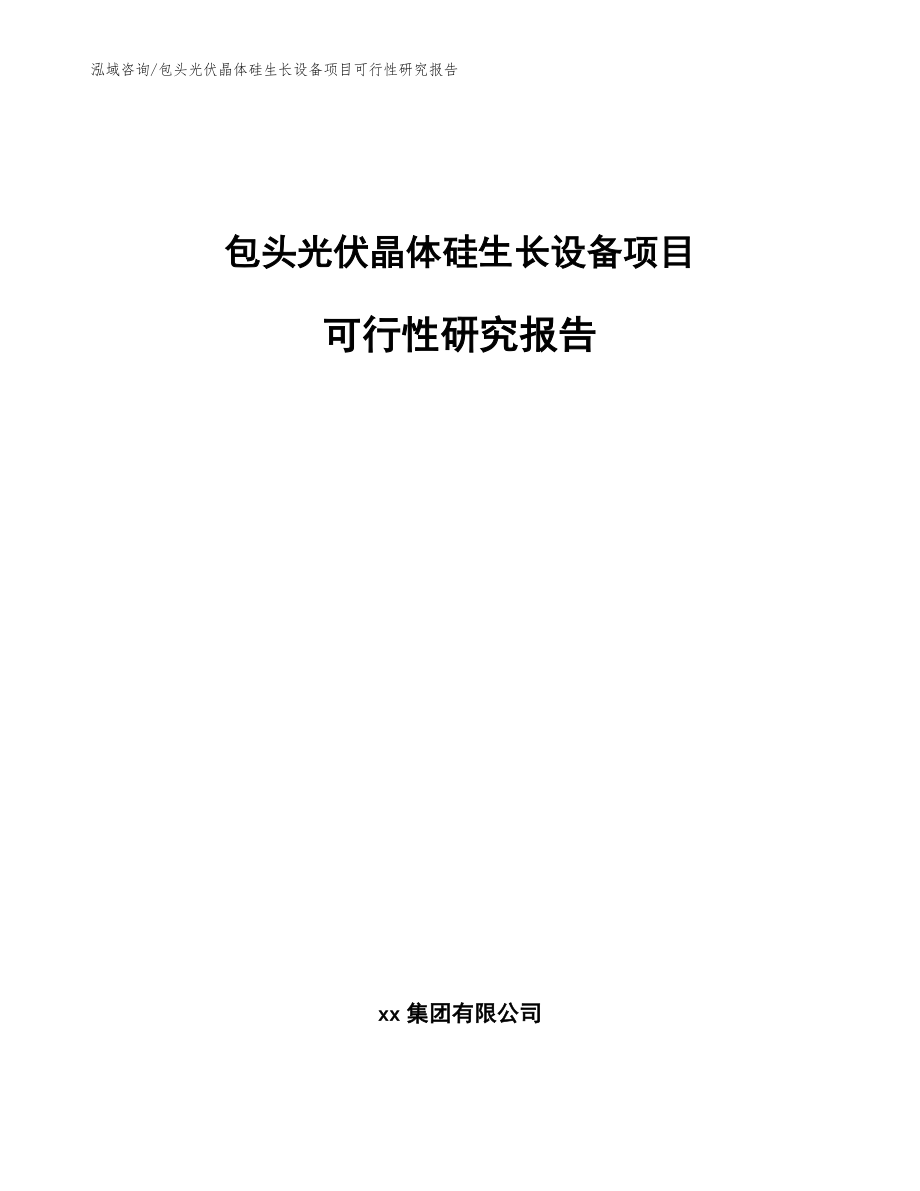 泓域咨询/包头光伏晶体硅生长设备项目可行性研究报告

包头光伏晶体硅生长设备项目

可行性研究报告

xx 集团有限公司